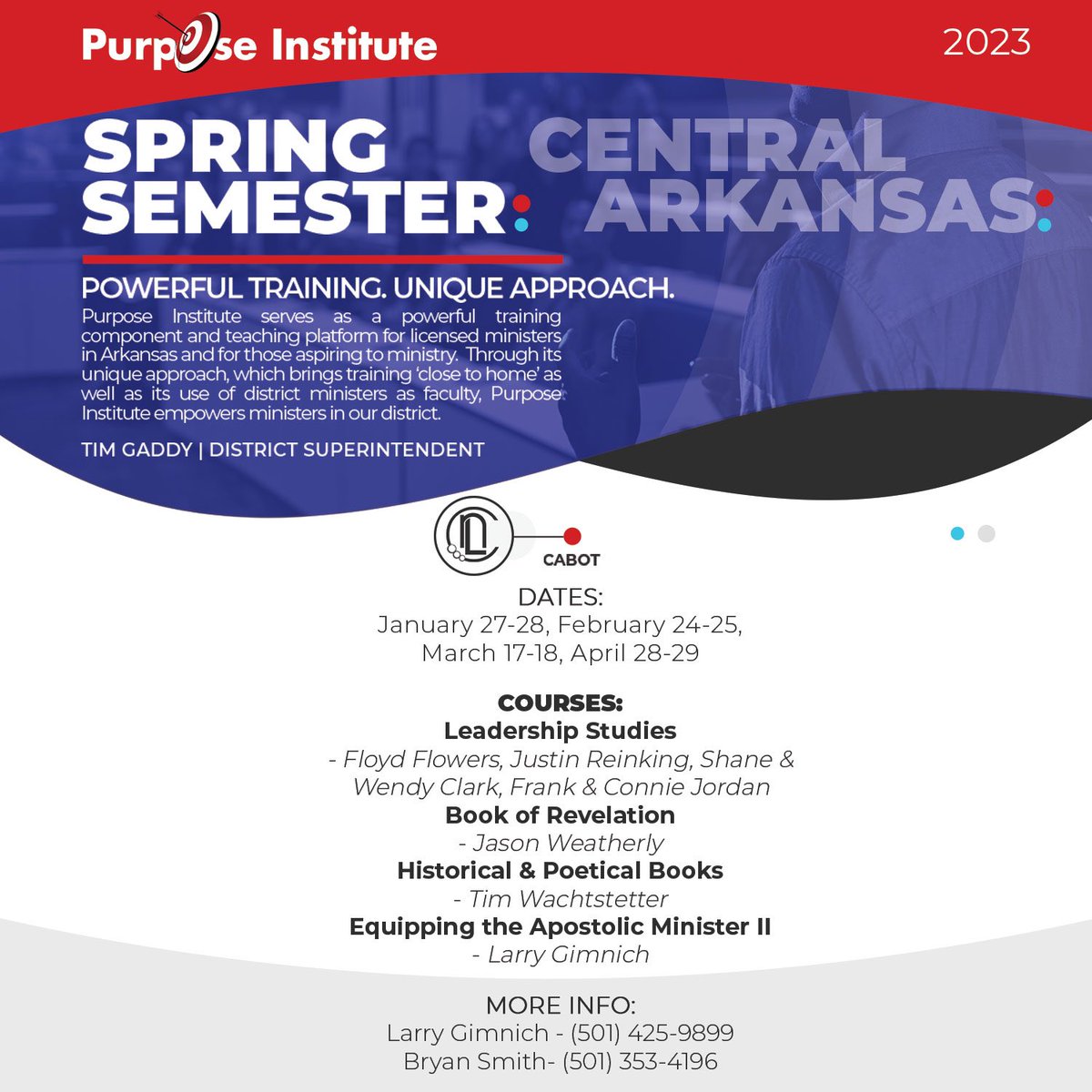 Purpose Institute

2023

SPRING SEMESTER:

CENTRAL ARKANSAS:

POWERFUL TRAINING. UNIQUE APPROACH.

Purpose Institute serves as a powerful training component and teaching platform for licensed ministers in Arkansas and for those aspiring to ministry. Through its unique approach, which brings training 'close to home' as well as its use of district ministers as faculty, Purpose Institute empowers ministers in our district.

TIM GADDY | DISTRICT SUPERINTENDENT

NL

CABOT

DATES:
January 27-28, February 24-25, March 17-18, April 28-29

COURSES:
Leadership Studies
- Floyd Flowers, Justin Reinking, Shane & Wendy Clark, Frank & Connie Jordan
Book of Revelation
- Jason Weatherly
Historical & Poetical Books
- Tim Wachtstetter
Equipping the Apostolic Minister II
- Larry Gimnich

MORE INFO:
Larry Gimnich - (501) 425-9899
Bryan Smith- (501) 353-4196